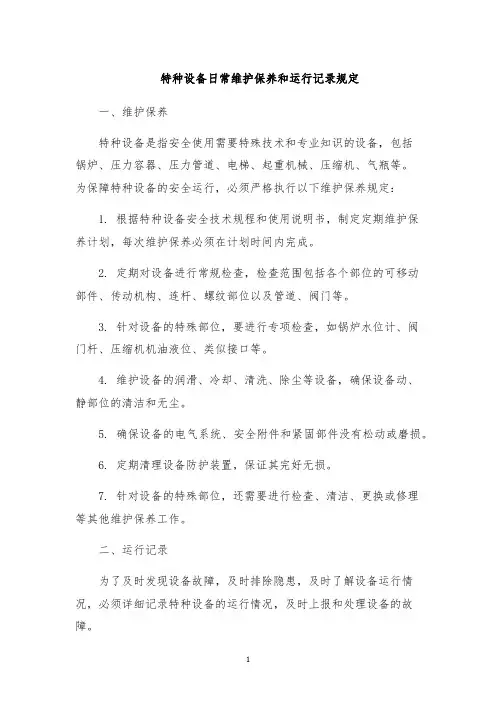 特种设备日常维护保养和运行记录规定

一、维护保养

特种设备是指安全使用需要特殊技术和专业知识的设备，包括锅炉、压力容器、压力管道、电梯、起重机械、压缩机、气瓶等。为保障特种设备的安全运行，必须严格执行以下维护保养规定：

1. 根据特种设备安全技术规程和使用说明书，制定定期维护保养计划，每次维护保养必须在计划时间内完成。

2. 定期对设备进行常规检查，检查范围包括各个部位的可移动部件、传动机构、连杆、螺纹部位以及管道、阀门等。

3. 针对设备的特殊部位，要进行专项检查，如锅炉水位计、阀门杆、压缩机机油液位、类似接口等。

4. 维护设备的润滑、冷却、清洗、除尘等设备，确保设备动、静部位的清洁和无尘。

5. 确保设备的电气系统、安全附件和紧固部件没有松动或磨损。

6. 定期清理设备防护装置，保证其完好无损。

7. 针对设备的特殊部位，还需要进行检查、清洁、更换或修理等其他维护保养工作。

二、运行记录

为了及时发现设备故障，及时排除隐患，及时了解设备运行情况，必须详细记录特种设备的运行情况，及时上报和处理设备的故障。

1